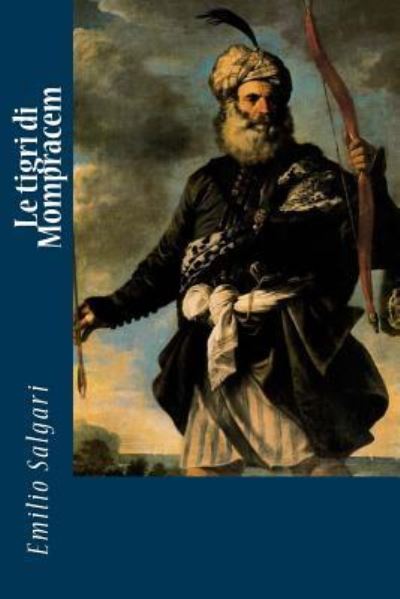 Le tigri di Mompracem

Emilio Salgari